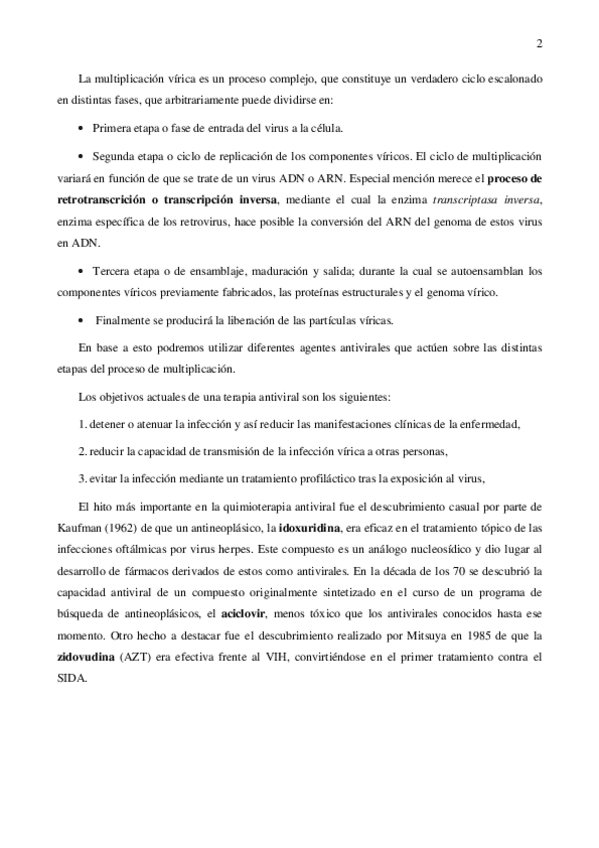 2

La multiplicación vírica es un proceso complejo, que constituye un verdadero ciclo escalonado en distintas fases, que arbitrariamente puede dividirse en:

• Primera etapa o fase de entrada del virus a la célula.

• Segunda etapa o ciclo de replicación de los componentes víricos. El ciclo de multiplicación variará en función de que se trate de un virus ADN o ARN. Especial mención merece el proceso de retrotranscrición o transcripción inversa, mediante el cual la enzima transcriptasa inversa, enzima específica de los retrovirus, hace posible la conversión del ARN del genoma de estos virus en ADN.

• Tercera etapa o de ensamblaje, maduración y salida; durante la cual se autoensamblan los componentes víricos previamente fabricados, las proteínas estructurales y el genoma vírico.

• Finalmente se producirá la liberación de las partículas víricas.

En base a esto podremos utilizar diferentes agentes antivirales que actúen sobre las distintas etapas del proceso de multiplicación.

Los objetivos actuales de una terapia antiviral son los siguientes:

1. detener o atenuar la infección y así reducir las manifestaciones clínicas de la enfermedad,

2. reducir la capacidad de transmisión de la infección vírica a otras personas,

3. evitar la infección mediante un tratamiento profiláctico tras la exposición al virus,

El hito más importante en la quimioterapia antiviral fue el descubrimiento casual por parte de Kaufman (1962) de que un antineoplásico, la idoxuridina, era eficaz en el tratamiento tópico de las infecciones oftálmicas por virus herpes. Este compuesto es un análogo nucleosídico y dio lugar al desarrollo de fármacos derivados de estos como antivirales. En la década de los 70 se descubrió la capacidad antiviral de un compuesto originalmente sintetizado en el curso de un programa de búsqueda de antineoplásicos, el aciclovir, menos tóxico que los antivirales conocidos hasta ese momento. Otro hecho a destacar fue el descubrimiento realizado por Mitsuya en 1985 de que la zidovudina (AZT) era efectiva frente al VIH, convirtiéndose en el primer tratamiento contra el SIDA.